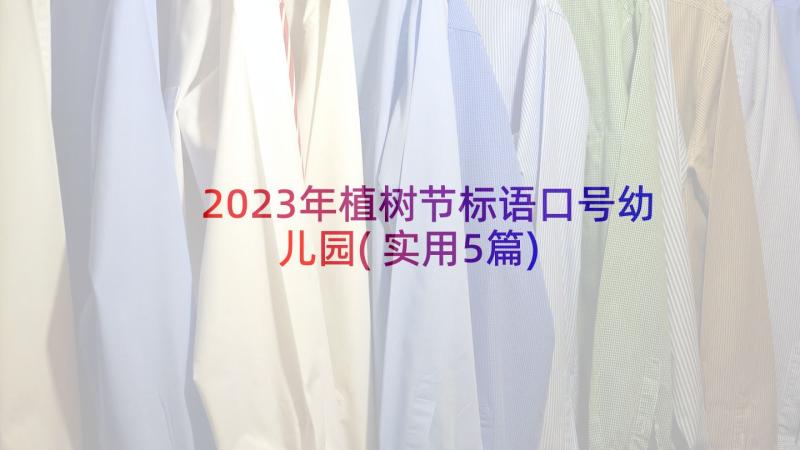 2023年植树节标语口号幼儿园(实用5篇)